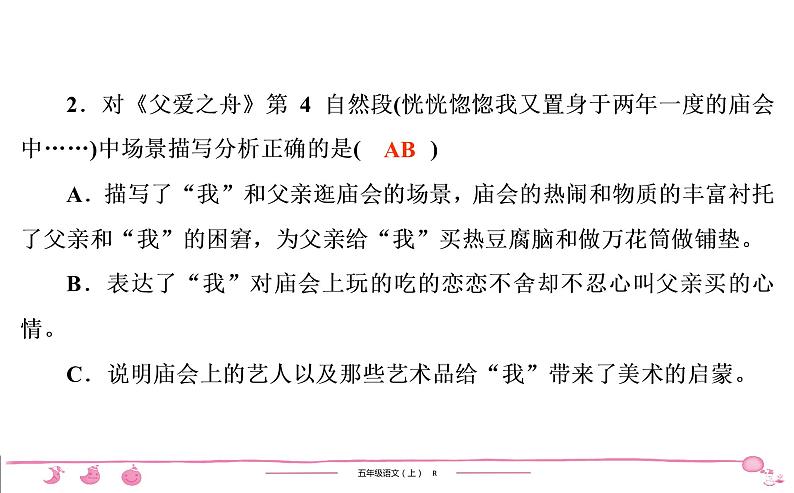 2．对《父爱之舟》第 4 自然段(恍恍惚惚我又置身于两年一度的庙会中……)中场景描写分析正确的是( AB )

A．描写了“我”和父亲逛庙会的场景，庙会的热闹和物质的丰富衬托了父亲和“我”的困窘，为父亲给“我”买热豆腐脑和做万花筒做铺垫。

B．表达了“我”对庙会上玩的吃的恋恋不舍却不忍心叫父亲买的心情。

C．说明庙会上的艺人以及那些艺术品给“我”带来了美术的启蒙。

五年级语文（上） R